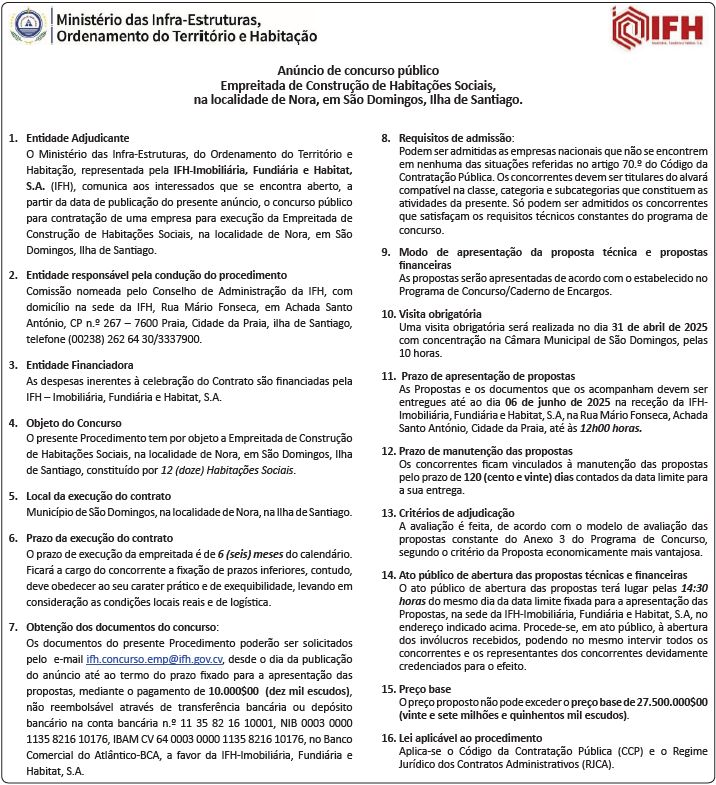 Ministério das Infra-Estruturas,
Ordenamento do Território e Habitação

IFH

Anúncio de concurso público
Empreitada de Construção de Habitações Sociais,
na localidade de Nora, em São Domingos, Ilha de Santiago.

1. Entidade Adjudicante
O Ministério das Infra-Estruturas, do Ordenamento do Território e Habitação, representada pela IFH-Imobiliária, Fundiária e Habitat, S.A. (IFH), comunica aos interessados que se encontra aberto, a partir da data de publicação do presente anúncio, o concurso público para contratação de uma empresa para execução da Empreitada de Construção de Habitações Sociais, na localidade de Nora, em São Domingos, Ilha de Santiago.

2. Entidade responsável pela condução do procedimento
Comissão nomeada pelo Conselho de Administração da IFH, com domicílio na sede da IFH, Rua Mário Fonseca, em Achada Santo António, CP n.º 267 – 7600 Praia, Cidade da Praia, ilha de Santiago, telefone (00238) 262 64 30/3337900.

3. Entidade Financiadora
As despesas inerentes à celebração do Contrato são financiadas pela IFH – Imobiliária, Fundiária e Habitat, S.A.

4. Objeto do Concurso
O presente Procedimento tem por objeto a Empreitada de Construção de Habitações Sociais, na localidade de Nora, em São Domingos, Ilha de Santiago, constituído por 12 (doze) Habitações Sociais.

5. Local da execução do contrato
Município de São Domingos, na localidade de Nora, na Ilha de Santiago.

6. Prazo da execução do contrato
O prazo de execução da empreitada é de 6 (seis) meses do calendário. Ficará a cargo do concorrente a fixação de prazos inferiores, contudo, deve obedecer ao seu carater prático e de exequibilidade, levando em consideração as condições locais reais e de logística.

7. Obtenção dos documentos do concurso:
Os documentos do presente Procedimento poderão ser solicitados pelo e-mail ifh.concurso.emp@ifh.gov.cv, desde o dia da publicação do anúncio até ao termo do prazo fixado para a apresentação das propostas, mediante o pagamento de 10.000$00 (dez mil escudos), não reembolsável através de transferência bancária ou depósito bancário na conta bancária n.º 11 35 82 16 10001, NIB 0003 0000 1135 8216 10176, IBAM CV 64 0003 0000 1135 8216 10176, no Banco Comercial do Atlântico-BCA, a favor da IFH-Imobiliária, Fundiária e Habitat, S.A.

8. Requisitos de admissão:
Podem ser admitidas as empresas nacionais que não se encontrem em nenhuma das situações referidas no artigo 70.º do Código da Contratação Pública. Os concorrentes devem ser titulares do alvará compatível na classe, categoria e subcategorias que constituem as atividades da presente. Só podem ser admitidos os concorrentes que satisfaçam os requisitos técnicos constantes do programa de concurso.

9. Modo de apresentação da proposta técnica e propostas financeiras
As propostas serão apresentadas de acordo com o estabelecido no Programa de Concurso/Caderno de Encargos.

10. Visita obrigatória
Uma visita obrigatória será realizada no dia 31 de abril de 2025 com concentração na Câmara Municipal de São Domingos, pelas 10 horas.

11. Prazo de apresentação de propostas
As Propostas e os documentos que os acompanham devem ser entregues até ao dia 06 de junho de 2025 na receção da IFH-Imobiliária, Fundiária e Habitat, S.A, na Rua Mário Fonseca, Achada Santo António, Cidade da Praia, até às 12h00 horas.

12. Prazo de manutenção das propostas
Os concorrentes ficam vinculados à manutenção das propostas pelo prazo de 120 (cento e vinte) dias contados da data limite para a sua entrega.

13. Critérios de adjudicação
A avaliação é feita, de acordo com o modelo de avaliação das propostas constante do Anexo 3 do Programa de Concurso, segundo o critério da Proposta economicamente mais vantajosa.

14. Ato público de abertura das propostas técnicas e financeiras
O ato público de abertura das propostas terá lugar pelas 14:30 horas do mesmo dia da data limite fixada para a apresentação das Propostas, na sede da IFH-Imobiliária, Fundiária e Habitat, S.A, no endereço indicado acima. Procede-se, em ato público, à abertura dos invólucros recebidos, podendo no mesmo intervir todos os concorrentes e os representantes dos concorrentes devidamente credenciados para o efeito.

15. Preço base
O preço proposto não pode exceder o preço base de 27.500.000$00 (vinte e sete milhões e quinhentos mil escudos).

16. Lei aplicável ao procedimento
Aplica-se o Código da Contratação Pública (CCP) e o Regime Jurídico dos Contratos Administrativos (RJCA).